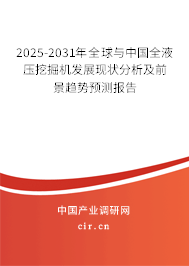 2025-2031年全球与中国全液压挖掘机发展现状分析及前景趋势预测报告

中国产业调研网

cir.cn